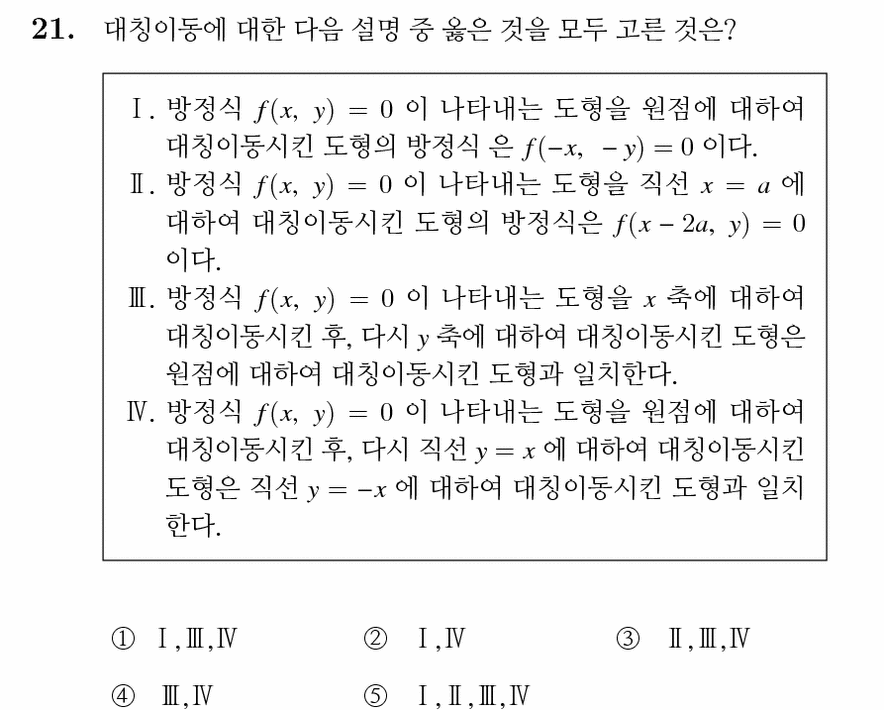 21. 대칭이동에 대한 다음 설명 중 옳은 것을 모두 고른 것은?

Ⅰ. 방정식 $f(x, y) = 0$ 이 나타내는 도형을 원점에 대하여 대칭이동시킨 도형의 방정식 은 $f(-x, -y) = 0$ 이다.
Ⅱ. 방정식 $f(x, y) = 0$ 이 나타내는 도형을 직선 $x = a$ 에 대하여 대칭이동시킨 도형의 방정식은 $f(x - 2a, y) = 0$ 이다.
Ⅲ. 방정식 $f(x, y) = 0$ 이 나타내는 도형을 $x$ 축에 대하여 대칭이동시킨 후, 다시 $y$ 축에 대하여 대칭이동시킨 도형은 원점에 대하여 대칭이동시킨 도형과 일치한다.
Ⅳ. 방정식 $f(x, y) = 0$ 이 나타내는 도형을 원점에 대하여 대칭이동시킨 후, 다시 직선 $y = x$ 에 대하여 대칭이동시킨 도형은 직선 $y = -x$ 에 대하여 대칭이동시킨 도형과 일치한다.

① Ⅰ,Ⅲ,Ⅳ ② Ⅰ,Ⅳ ③ Ⅱ,Ⅲ,Ⅳ
④ Ⅲ,Ⅳ ⑤ Ⅰ,Ⅱ,Ⅲ,Ⅳ